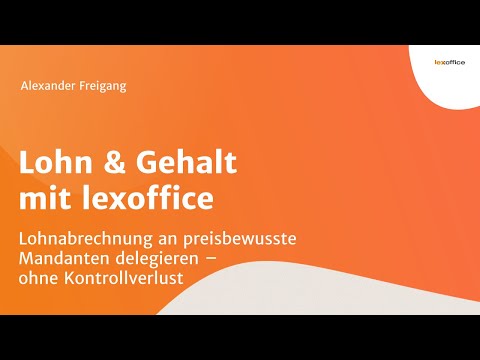 lexoffice

Alexander Freigang

Lohn & Gehalt mit lexoffice

Lohnabrechnung an preisbewusste Mandanten delegieren – ohne Kontrollverlust